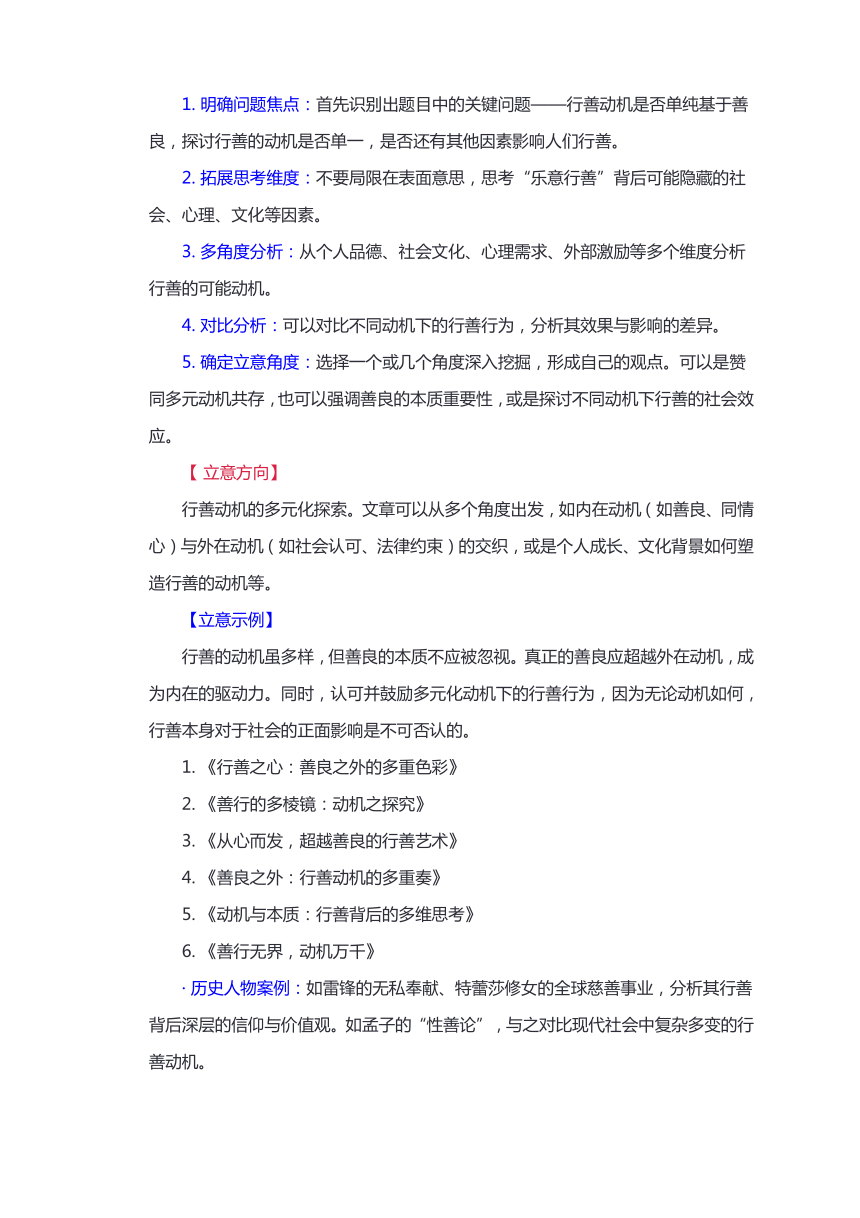 1. 明确问题焦点：首先识别出题目中的关键问题——行善动机是否单纯基于善良，探讨行善的动机是否单一，是否还有其他因素影响人们行善。

2. 拓展思考维度：不要局限在表面意思，思考“乐意行善”背后可能隐藏的社会、心理、文化等因素。

3. 多角度分析：从个人品德、社会文化、心理需求、外部激励等多个维度分析行善的可能动机。

4. 对比分析：可以对比不同动机下的行善行为，分析其效果与影响的差异。

5. 确定立意角度：选择一个或几个角度深入挖掘，形成自己的观点。可以是赞同多元动机共存，也可以强调善良的本质重要性，或是探讨不同动机下行善的社会效应。

【 立意方向】

行善动机的多元化探索。文章可以从多个角度出发，如内在动机（如善良、同情心）与外在动机（如社会认可、法律约束）的交织，或是个人成长、文化背景如何塑造行善的动机等。

【立意示例】

行善的动机虽多样，但善良的本质不应被忽视。真正的善良应超越外在动机，成为内在的驱动力。同时，认可并鼓励多元化动机下的行善行为，因为无论动机如何，行善本身对于社会的正面影响是不可否认的。

1. 《行善之心：善良之外的多重色彩》

2. 《善行的多棱镜：动机之探究》

3. 《从心而发，超越善良的行善艺术》

4. 《善良之外：行善动机的多重奏》

5. 《动机与本质：行善背后的多维思考》

6. 《善行无界，动机万千》

· 历史人物案例：如雷锋的无私奉献、特蕾莎修女的全球慈善事业，分析其行善背后深层的信仰与价值观。如孟子的“性善论”，与之对比现代社会中复杂多变的行善动机。